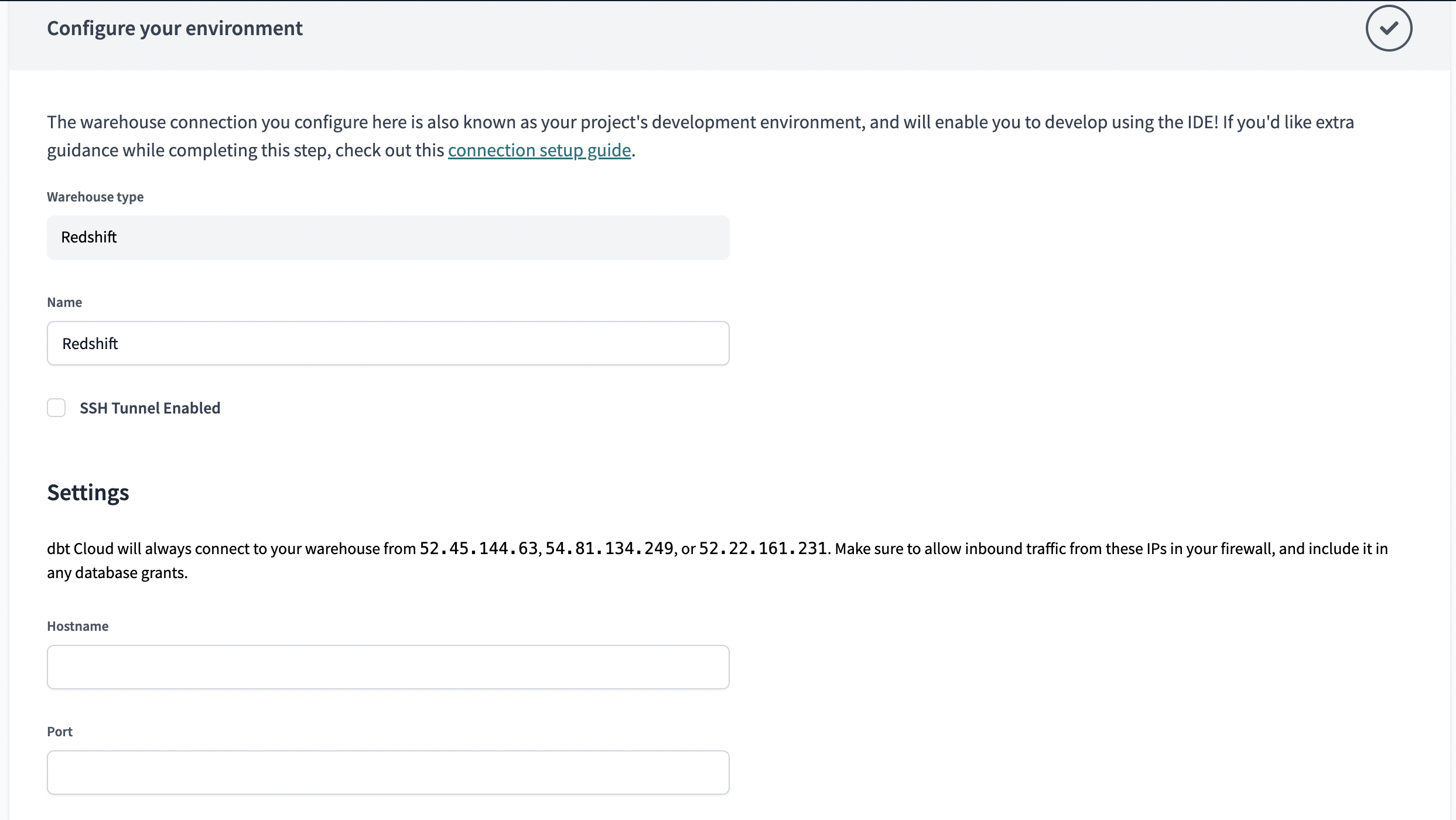 Configure your environment

The warehouse connection you configure here is also known as your project's development environment, and will enable you to develop using the IDE! If you'd like extra guidance while completing this step, check out this connection setup guide.

Warehouse type

Redshift

Name

Redshift

SSH Tunnel Enabled

Settings

dbt Cloud will always connect to your warehouse from 52.45.144.63, 54.81.134.249, or 52.22.161.231. Make sure to allow inbound traffic from these IPs in your firewall, and include it in any database grants.

Hostname

Port